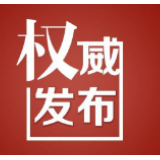 权威
发布